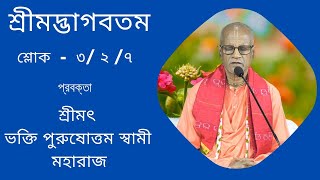 শ্রীমদ্ভাগবতম

শ্লোক - ৩/ ২ /৭

প্রবক্তা

শ্রীমৎ
ভক্তি পুরুষোত্তম স্বামী
মহারাজ